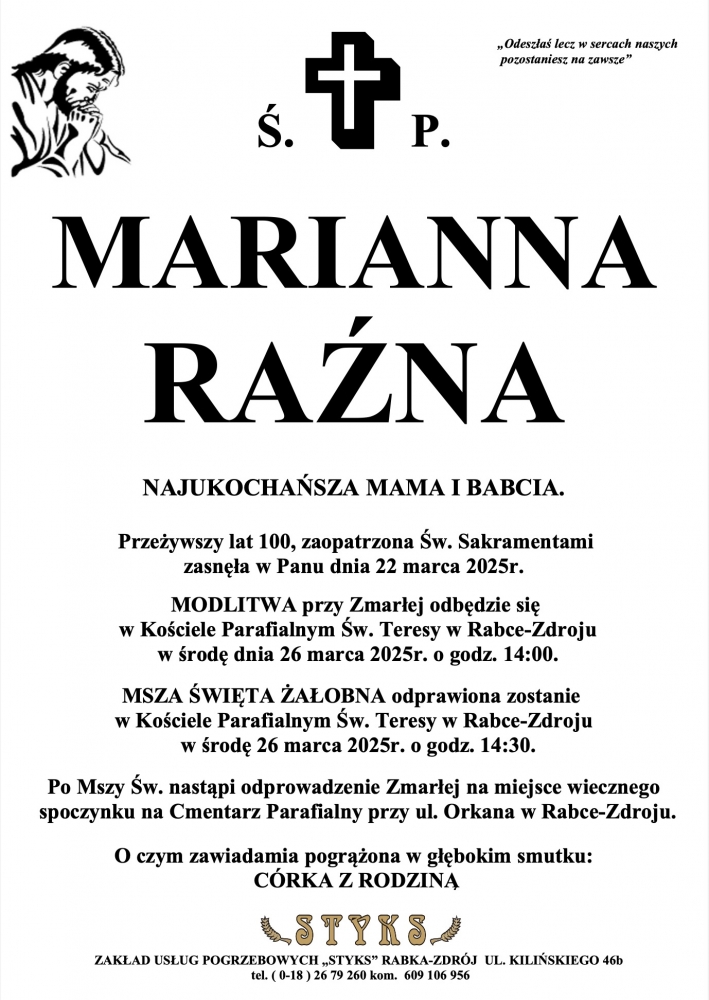 „Odeszłaś lecz w sercach naszych pozostaniesz na zawsze”

Ś. P.

MARIANNA RAŹNA

NAJUKOCHAŃSZA MAMA I BABCIA.

Przeżywszy lat 100, zaopatrzona Św. Sakramentami zasnęła w Panu dnia 22 marca 2025r.

MODLITWA przy Zmarłej odbędzie się w Kościele Parafialnym Św. Teresy w Rabce-Zdroju w środę dnia 26 marca 2025r. o godz. 14:00.

MSZA ŚWIĘTA ŻAŁOBNA odprawiona zostanie w Kościele Parafialnym Św. Teresy w Rabce-Zdroju w środę 26 marca 2025r. o godz. 14:30.

Po Mszy Św. nastąpi odprowadzenie Zmarłej na miejsce wiecznego spoczynku na Cmentarz Parafialny przy ul. Orkana w Rabce-Zdroju.

O czym zawiadamia pogrążona w głębokim smutku:
CÓRKA Z RODZINĄ

STYKS

ZAKŁAD USŁUG POGRZEBOWYCH „STYKS” RABKA-ZDRÓJ UL. KILIŃSKIEGO 46b
tel. ( 0-18 ) 26 79 260 kom. 609 106 956